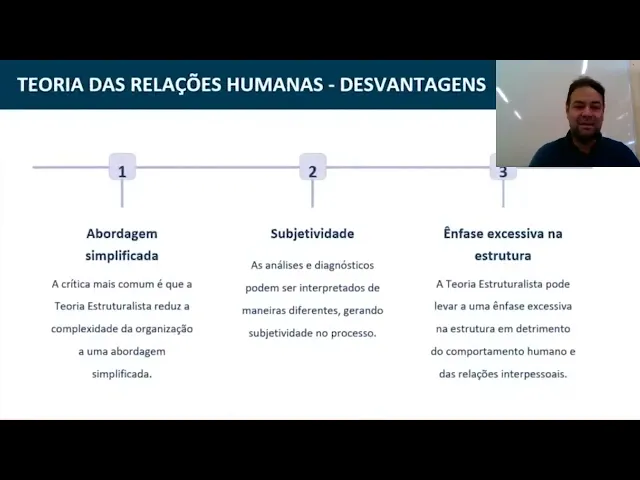 TEORIA DAS RELAÇÕES HUMANAS - DESVANTAGENS

1

Abordagem simplificada

A crítica mais comum é que a Teoria Estruturalista reduz a complexidade da organização a uma abordagem simplificada.

2

Subjetividade

As análises e diagnósticos podem ser interpretados de maneiras diferentes, gerando subjetividade no processo.

3

Ênfase excessiva na estrutura

A Teoria Estruturalista pode levar a uma ênfase excessiva na estrutura em detrimento do comportamento humano e das relações interpessoais.